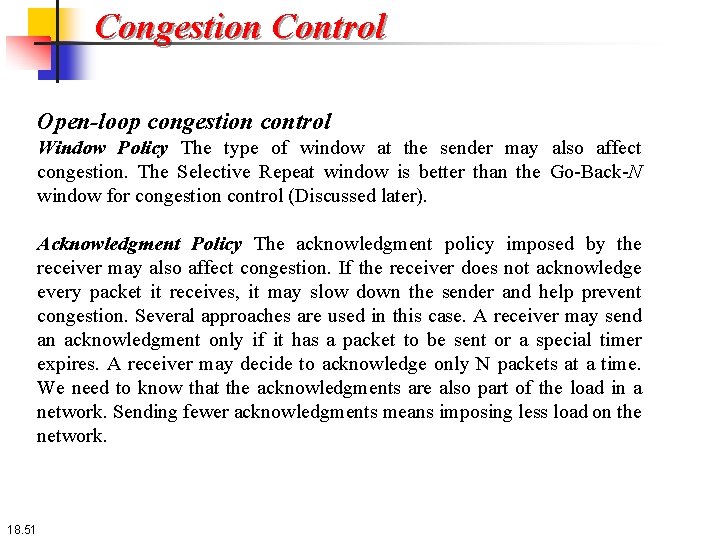 Congestion Control

Open-loop congestion control
Window Policy The type of window at the sender may also affect congestion. The Selective Repeat window is better than the Go-Back-N window for congestion control (Discussed later).

Acknowledgment Policy The acknowledgment policy imposed by the receiver may also affect congestion. If the receiver does not acknowledge every packet it receives, it may slow down the sender and help prevent congestion. Several approaches are used in this case. A receiver may send an acknowledgment only if it has a packet to be sent or a special timer expires. A receiver may decide to acknowledge only N packets at a time. We need to know that the acknowledgments are also part of the load in a network. Sending fewer acknowledgments means imposing less load on the network.

18.51